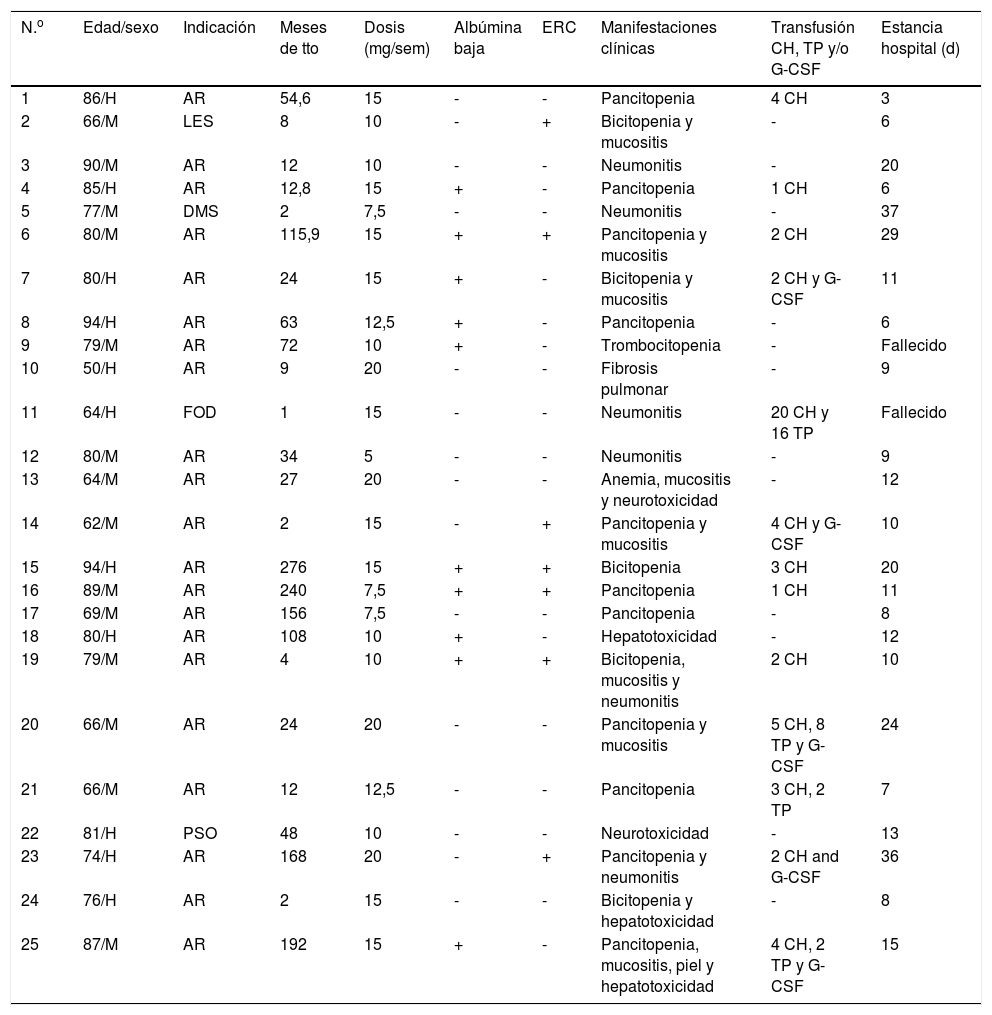 | N.º | Edad/sexo | Indicación | Meses de tto | Dosis (mg/sem) | Albúmina baja | ERC | Manifestaciones clínicas | Transfusión CH, TP y/o G-CSF | Estancia hospital (d) |
|---|---|---|---|---|---|---|---|---|---|
| 1 | 86/H | AR | 54,6 | 15 | - | - | Pancitopenia | 4 CH | 3 |
| 2 | 66/M | LES | 8 | 10 | - | + | Bicitopenia y mucositis | - | 6 |
| 3 | 90/M | AR | 12 | 10 | - | - | Neumonitis | - | 20 |
| 4 | 85/H | AR | 12,8 | 15 | + | - | Pancitopenia | 1 CH | 6 |
| 5 | 77/M | DMS | 2 | 7,5 | - | - | Neumonitis | - | 37 |
| 6 | 80/M | AR | 115,9 | 15 | + | + | Pancitopenia y mucositis | 2 CH | 29 |
| 7 | 80/H | AR | 24 | 15 | + | - | Bicitopenia y mucositis | 2 CH y G-CSF | 11 |
| 8 | 94/H | AR | 63 | 12,5 | + | - | Pancitopenia | - | 6 |
| 9 | 79/M | AR | 72 | 10 | + | - | Trombocitopenia | - | Fallecido |
| 10 | 50/H | AR | 9 | 20 | - | - | Fibrosis pulmonar | - | 9 |
| 11 | 64/H | FOD | 1 | 15 | - | - | Neumonitis | 20 CH y 16 TP | Fallecido |
| 12 | 80/M | AR | 34 | 5 | - | - | Neumonitis | - | 9 |
| 13 | 64/M | AR | 27 | 20 | - | - | Anemia, mucositis y neurotoxicidad | - | 12 |
| 14 | 62/M | AR | 2 | 15 | - | + | Pancitopenia y mucositis | 4 CH y G-CSF | 10 |
| 15 | 94/H | AR | 276 | 15 | + | + | Bicitopenia | 3 CH | 20 |
| 16 | 89/M | AR | 240 | 7,5 | + | + | Pancitopenia | 1 CH | 11 |
| 17 | 69/M | AR | 156 | 7,5 | - | - | Pancitopenia | - | 8 |
| 18 | 80/H | AR | 108 | 10 | + | - | Hepatotoxicidad | - | 12 |
| 19 | 79/M | AR | 4 | 10 | + | + | Bicitopenia, mucositis y neumonitis | 2 CH | 10 |
| 20 | 66/M | AR | 24 | 20 | - | - | Pancitopenia y mucositis | 5 CH, 8 TP y G-CSF | 24 |
| 21 | 66/M | AR | 12 | 12,5 | - | - | Pancitopenia | 3 CH, 2 TP | 7 |
| 22 | 81/H | PSO | 48 | 10 | - | - | Neurotoxicidad | - | 13 |
| 23 | 74/H | AR | 168 | 20 | - | + | Pancitopenia y neumonitis | 2 CH and G-CSF | 36 |
| 24 | 76/H | AR | 2 | 15 | - | - | Bicitopenia y hepatotoxicidad | - | 8 |
| 25 | 87/M | AR | 192 | 15 | + | - | Pancitopenia, mucositis, piel y hepatotoxicidad | 4 CH, 2 TP y G-CSF | 15 |